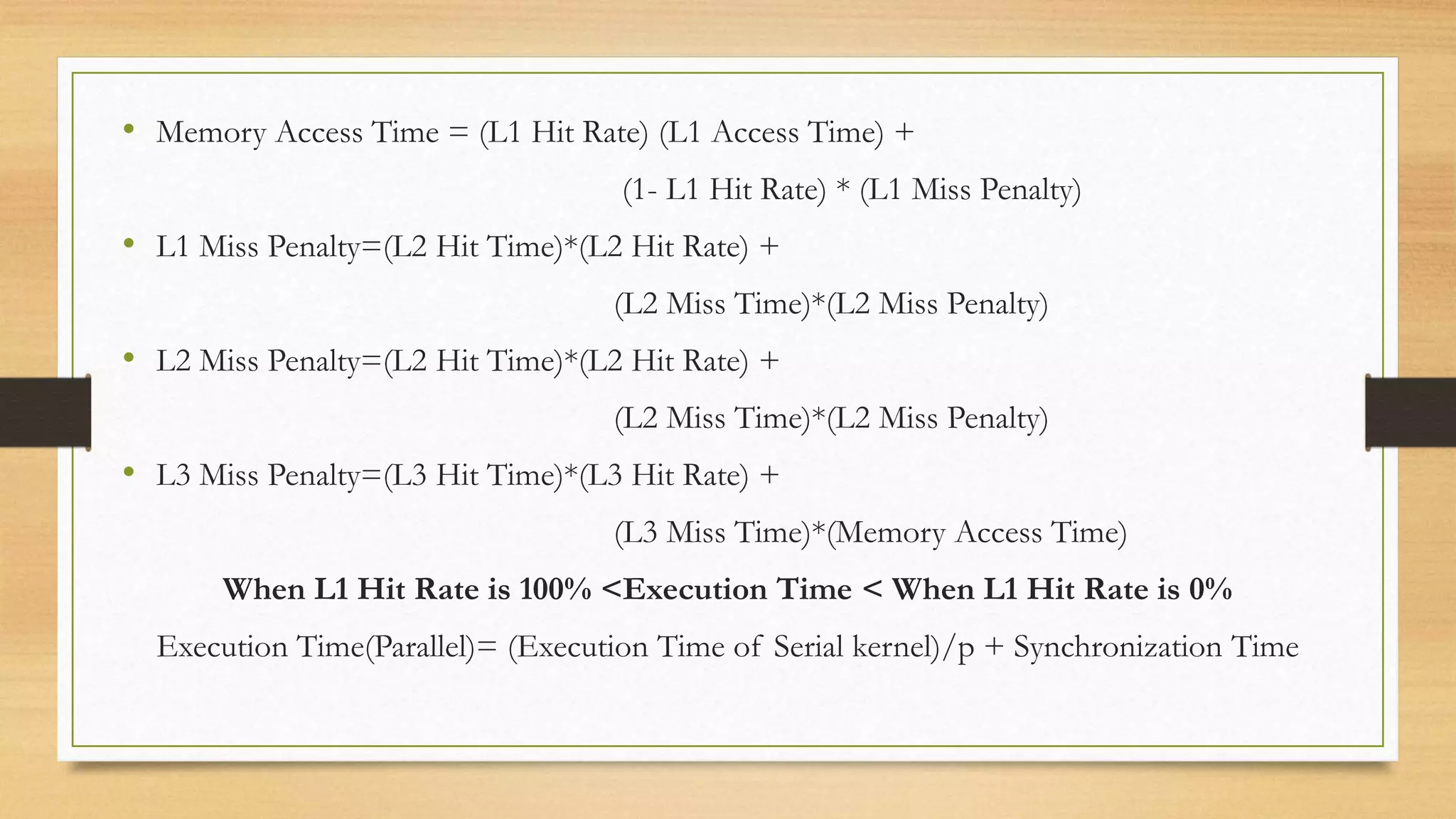 • Memory Access Time = (L1 Hit Rate) (L1 Access Time) + (1- L1 Hit Rate) * (L1 Miss Penalty)

• L1 Miss Penalty=(L2 Hit Time)*(L2 Hit Rate) + (L2 Miss Time)*(L2 Miss Penalty)

• L2 Miss Penalty=(L2 Hit Time)*(L2 Hit Rate) + (L2 Miss Time)*(L2 Miss Penalty)

• L3 Miss Penalty=(L3 Hit Time)*(L3 Hit Rate) + (L3 Miss Time)*(Memory Access Time)

When L1 Hit Rate is 100% <Execution Time < When L1 Hit Rate is 0%

Execution Time(Parallel)= (Execution Time of Serial kernel)/p + Synchronization Time